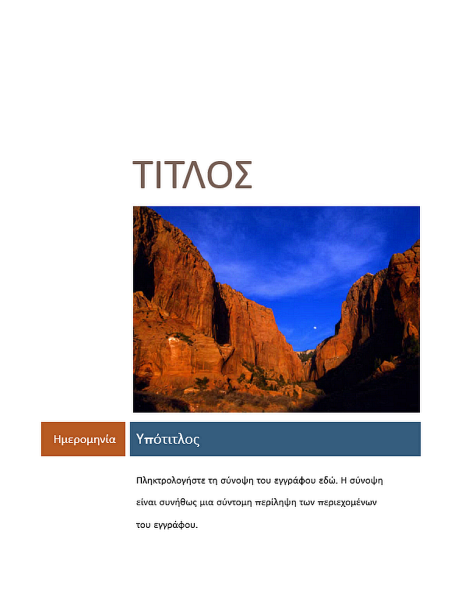 ΤΙΤΛΟΣ

Ημερομηνία

Υπότιτλος

Πληκτρολογήστε τη σύνοψη του εγγράφου εδώ. Η σύνοψη είναι συνήθως μια σύντομη περίληψη των περιεχομένων του εγγράφου.